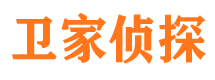 卫家侦探